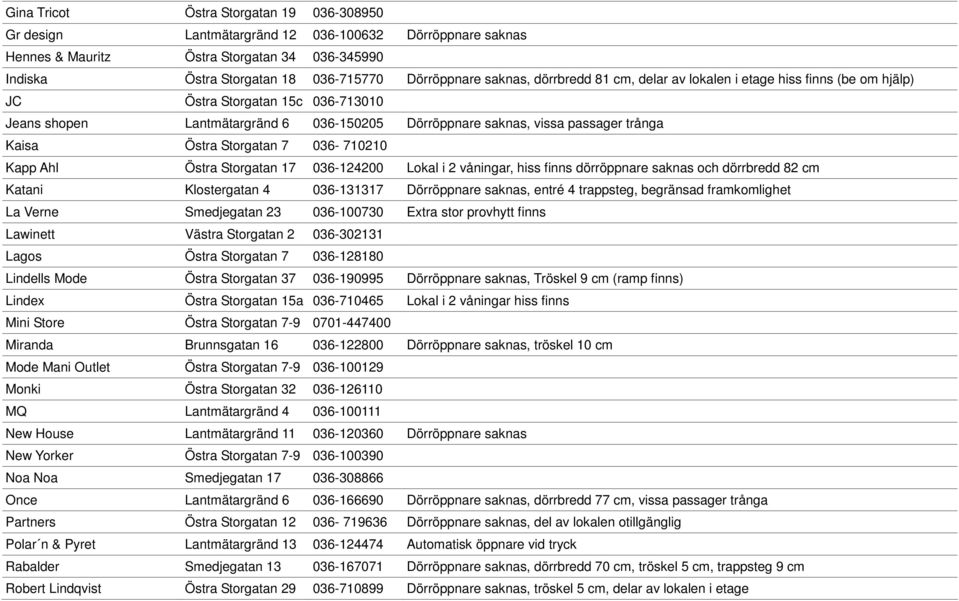 | | | | |
|---|---|---|---|
| Gina Tricot | Östra Storgatan 19 | 036-308950 | |
| Gr design | Lantmätargränd 12 | 036-100632 | Dörröppnare saknas |
| Hennes & Mauritz | Östra Storgatan 34 | 036-345990 | |
| Indiska | Östra Storgatan 18 | 036-715770 | Dörröppnare saknas, dörrbredd 81 cm, delar av lokalen i etage hiss finns (be om hjälp) |
| JC | Östra Storgatan 15c | 036-713010 | |
| Jeans shopen | Lantmätargränd 6 | 036-150205 | Dörröppnare saknas, vissa passager trånga |
| Kaisa | Östra Storgatan 7 | 036- 710210 | |
| Kapp Ahl | Östra Storgatan 17 | 036-124200 | Lokal i 2 våningar, hiss finns dörröppnare saknas och dörrbredd 82 cm |
| Katani | Klostergatan 4 | 036-131317 | Dörröppnare saknas, entré 4 trappsteg, begränsad framkomlighet |
| La Verne | Smedjegatan 23 | 036-100730 | Extra stor provhytt finns |
| Lawinett | Västra Storgatan 2 | 036-302131 | |
| Lagos | Östra Storgatan 7 | 036-128180 | |
| Lindells Mode | Östra Storgatan 37 | 036-190995 | Dörröppnare saknas, Tröskel 9 cm (ramp finns) |
| Lindex | Östra Storgatan 15a | 036-710465 | Lokal i 2 våningar hiss finns |
| Mini Store | Östra Storgatan 7-9 | 0701-447400 | |
| Miranda | Brunnsgatan 16 | 036-122800 | Dörröppnare saknas, tröskel 10 cm |
| Mode Mani Outlet | Östra Storgatan 7-9 | 036-100129 | |
| Monki | Östra Storgatan 32 | 036-126110 | |
| MQ | Lantmätargränd 4 | 036-100111 | |
| New House | Lantmätargränd 11 | 036-120360 | Dörröppnare saknas |
| New Yorker | Östra Storgatan 7-9 | 036-100390 | |
| Noa Noa | Smedjegatan 17 | 036-308866 | |
| Once | Lantmätargränd 6 | 036-166690 | Dörröppnare saknas, dörrbredd 77 cm, vissa passager trånga |
| Partners | Östra Storgatan 12 | 036- 719636 | Dörröppnare saknas, del av lokalen otillgänglig |
| Polar´n & Pyret | Lantmätargränd 13 | 036-124474 | Automatisk öppnare vid tryck |
| Rabalder | Smedjegatan 13 | 036-167071 | Dörröppnare saknas, dörrbredd 70 cm, tröskel 5 cm, trappsteg 9 cm |
| Robert Lindqvist | Östra Storgatan 29 | 036-710899 | Dörröppnare saknas, tröskel 5 cm, delar av lokalen i etage |